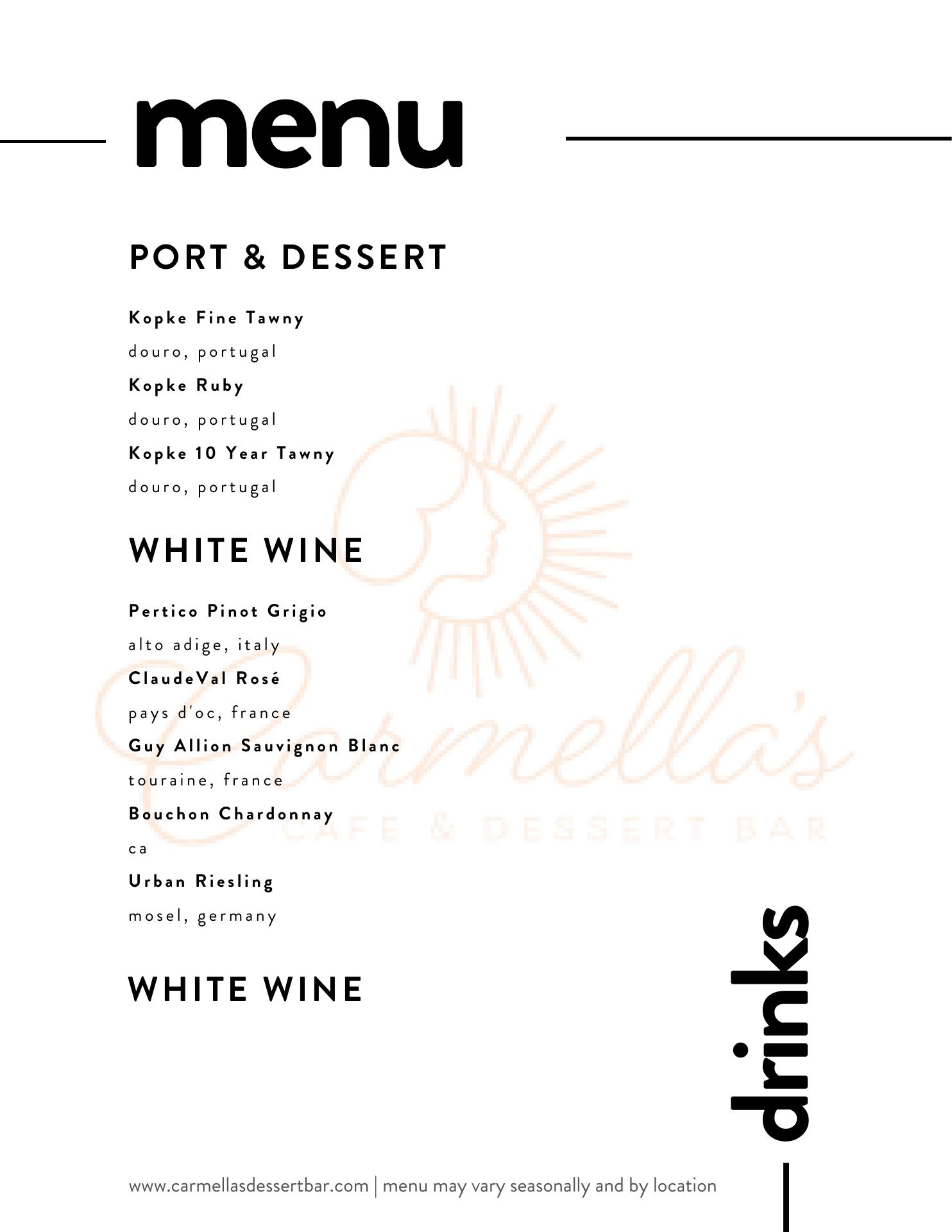 menu

PORT & DESSERT

Kopke Fine Tawny
douro, portugal
Kopke Ruby
douro, portugal
Kopke 10 Year Tawny
douro, portugal

WHITE WINE

Pertico Pinot Grigio
alto adige, italy
ClaudeVal Rosé
pays d'oc, france
Guy Allion Sauvignon Blanc
touraine, france
Bouchon Chardonnay
ca
Urban Riesling
mosel, germany

WHITE WINE

Carmella's
CAFE & DESSERT BAR

drinks

www.carmellasdessertbar.com | menu may vary seasonally and by location